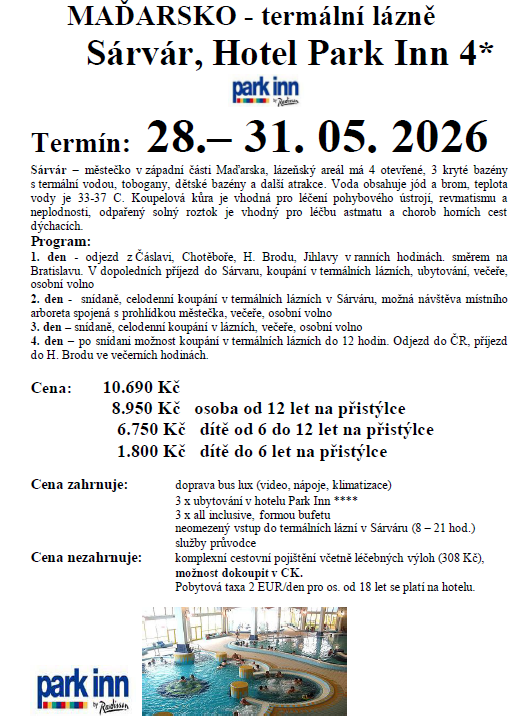 MAĎARSKO - termální lázně

Sárvár, Hotel Park Inn 4*

park inn by Radisson

Termín: 28.– 31. 05. 2026

Sárvár – městečko v západní části Maďarska, lázeňský areál má 4 otevřené, 3 kryté bazény s termální vodou, tobogany, dětské bazény a další atrakce. Voda obsahuje jód a brom, teplota vody je 33-37 C. Koupelová kůra je vhodná pro léčení pohybového ústrojí, revmatismu a neplodnosti, odpařený solný roztok je vhodný pro léčbu astmatu a chorob horních cest dýchacích.

Program:

1. den - odjezd z Čáslavi, Chotěboře, H. Brodu, Jihlavy v ranních hodinách. směrem na Bratislavu. V dopoledních příjezd do Sárvaru, koupání v termálních lázních, ubytování, večeře, osobní volno

2. den - snídaně, celodenní koupání v termálních lázních v Sárváru, možná návštěva místního arboreta spojená s prohlídkou městečka, večeře, osobní volno

3. den – snídaně, celodenní koupání v lázních, večeře, osobní volno

4. den – po snídani možnost koupání v termálních lázních do 12 hodin. Odjezd do ČR, příjezd do H. Brodu ve večerních hodinách.

Cena: 10.690 Kč
8.950 Kč osoba od 12 let na přistýlce
6.750 Kč dítě od 6 do 12 let na přistýlce
1.800 Kč dítě do 6 let na přistýlce

Cena zahrnuje: doprava bus lux (video, nápoje, klimatizace)
3 x ubytování v hotelu Park Inn ****
3 x all inclusive, formou bufetu
neomezený vstup do termálních lázní v Sárváru (8 – 21 hod.)
služby průvodce

Cena nezahrnuje: komplexní cestovní pojištění včetně léčebných výloh (308 Kč), možnost dokoupit v CK.
Pobytová taxa 2 EUR/den pro os. od 18 let se platí na hotelu.

park inn by Radisson